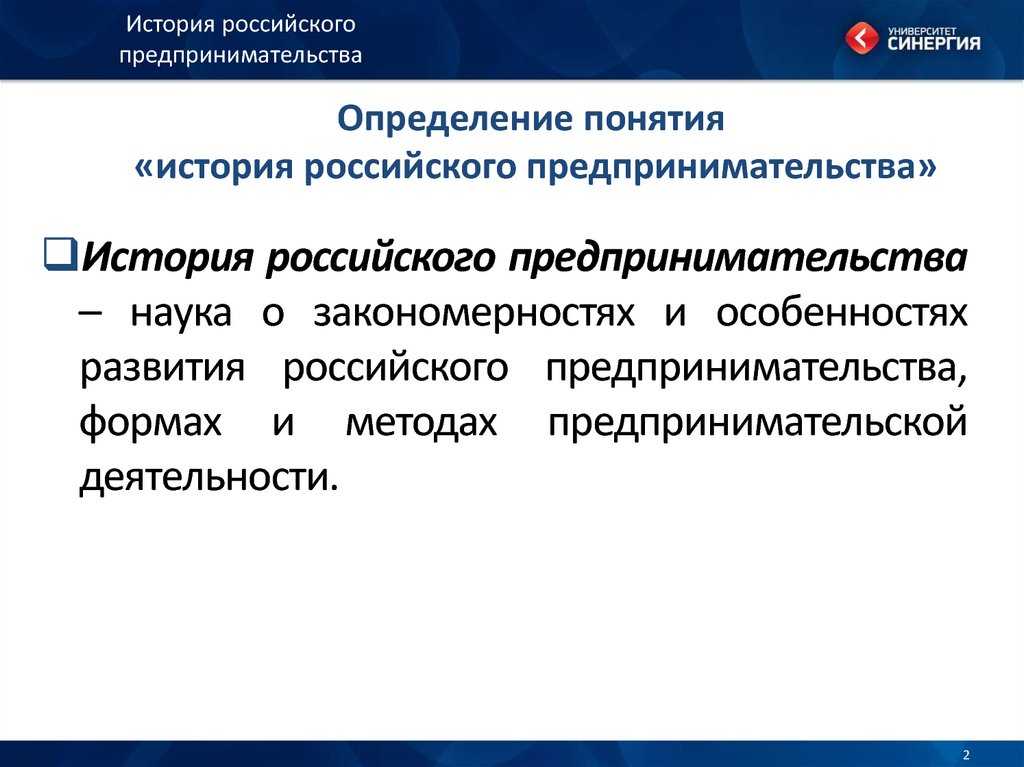 История российского предпринимательства

УНИВЕРСИТЕТ СИНЕРГИЯ

Определение понятия «история российского предпринимательства»

❑История российского предпринимательства – наука о закономерностях и особенностях развития российского предпринимательства, формах и методах предпринимательской деятельности.

2